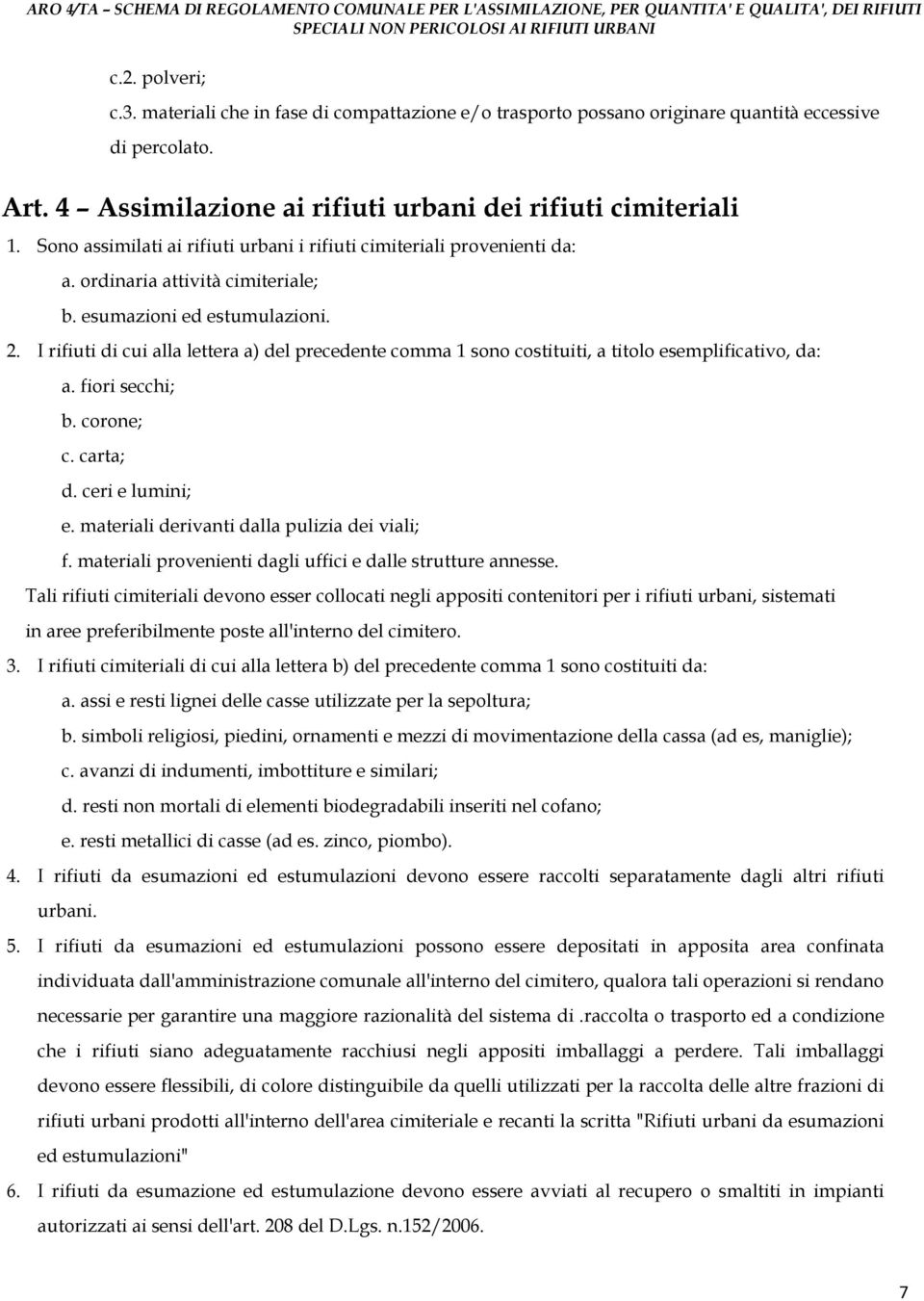 ARO 4/TA – SCHEMA DI REGOLAMENTO COMUNALE PER L'ASSIMILAZIONE, PER QUANTITA' E QUALITA', DEI RIFIUTI SPECIALI NON PERICOLOSI AI RIFIUTI URBANI

c.2. polveri;

c.3. materiali che in fase di compattazione e/o trasporto possano originare quantità eccessive di percolato.

Art. 4 – Assimilazione ai rifiuti urbani dei rifiuti cimiteriali

1. Sono assimilati ai rifiuti urbani i rifiuti cimiteriali provenienti da:

a. ordinaria attività cimiteriale;

b. esumazioni ed estumulazioni.

2. I rifiuti di cui alla lettera a) del precedente comma 1 sono costituiti, a titolo esemplificativo, da:

a. fiori secchi;

b. corone;

c. carta;

d. ceri e lumini;

e. materiali derivanti dalla pulizia dei viali;

f. materiali provenienti dagli uffici e dalle strutture annesse.

Tali rifiuti cimiteriali devono esser collocati negli appositi contenitori per i rifiuti urbani, sistemati in aree preferibilmente poste all'interno del cimitero.

3. I rifiuti cimiteriali di cui alla lettera b) del precedente comma 1 sono costituiti da:

a. assi e resti lignei delle casse utilizzate per la sepoltura;

b. simboli religiosi, piedini, ornamenti e mezzi di movimentazione della cassa (ad es, maniglie);

c. avanzi di indumenti, imbottiture e similari;

d. resti non mortali di elementi biodegradabili inseriti nel cofano;

e. resti metallici di casse (ad es. zinco, piombo).

4. I rifiuti da esumazioni ed estumulazioni devono essere raccolti separatamente dagli altri rifiuti urbani.

5. I rifiuti da esumazioni ed estumulazioni possono essere depositati in apposita area confinata individuata dall'amministrazione comunale all'interno del cimitero, qualora tali operazioni si rendano necessarie per garantire una maggiore razionalità del sistema di .raccolta o trasporto ed a condizione che i rifiuti siano adeguatamente racchiusi negli appositi imballaggi a perdere. Tali imballaggi devono essere flessibili, di colore distinguibile da quelli utilizzati per la raccolta delle altre frazioni di rifiuti urbani prodotti all'interno dell'area cimiteriale e recanti la scritta "Rifiuti urbani da esumazioni ed estumulazioni"

6. I rifiuti da esumazione ed estumulazione devono essere avviati al recupero o smaltiti in impianti autorizzati ai sensi dell'art. 208 del D.Lgs. n.152/2006.

7